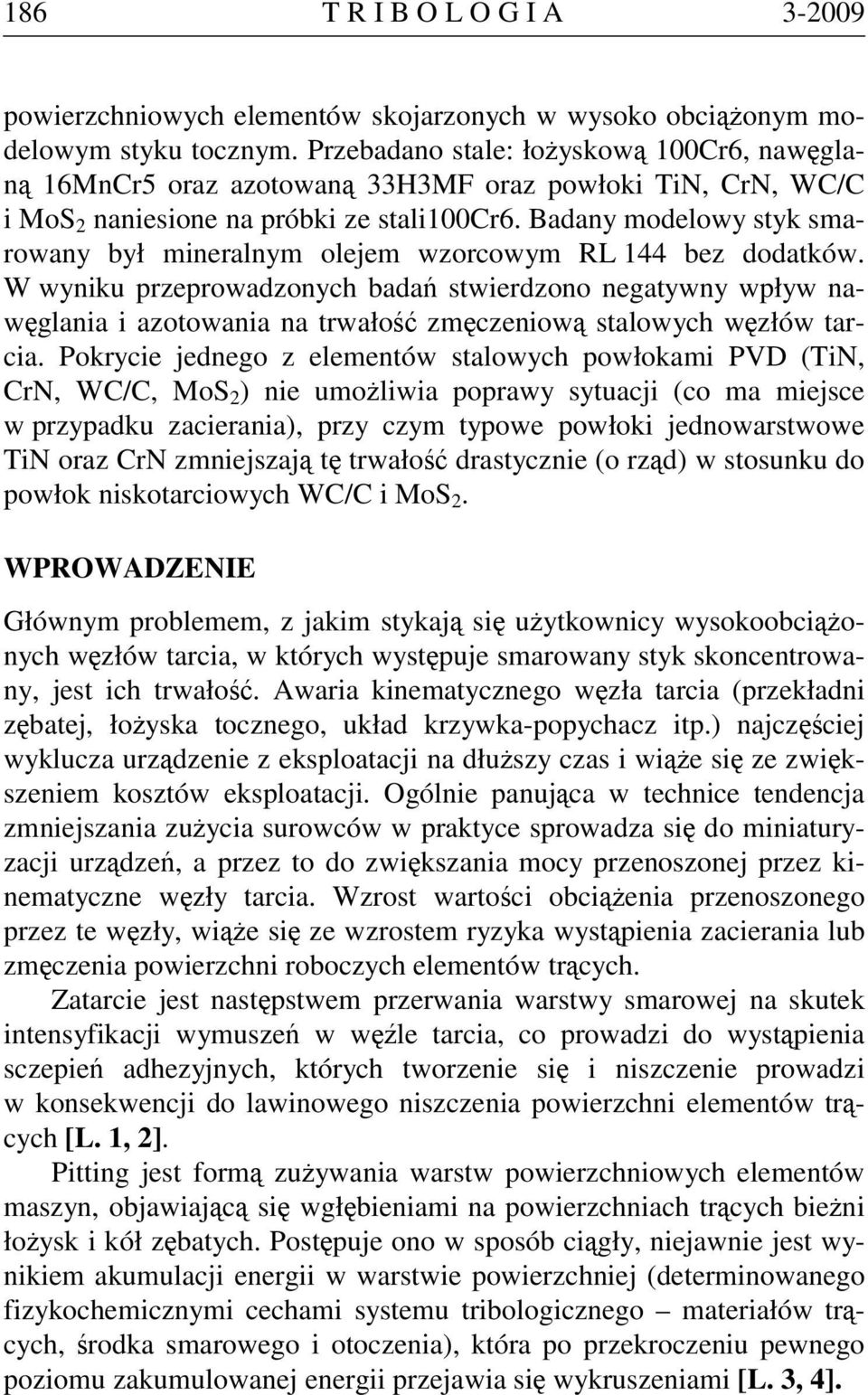 186 T R I B O L O G I A 3-2009

powierzchniowych elementów skojarzonych w wysoko obciążonym modelowym styku tocznym. Przebadano stale: łożyskową 100Cr6, nawęglaną 16MnCr5 oraz azotowaną 33H3MF oraz powłoki TiN, CrN, WC/C i $MoS_2$ naniesione na próbki ze stali100Cr6. Badany modelowy styk smarowany był mineralnym olejem wzorcowym RL 144 bez dodatków. W wyniku przeprowadzonych badań stwierdzono negatywny wpływ nawęglania i azotowania na trwałość zmęczeniową stalowych węzłów tarcia. Pokrycie jednego z elementów stalowych powłokami PVD (TiN, CrN, WC/C, $MoS_2$) nie umożliwia poprawy sytuacji (co ma miejsce w przypadku zacierania), przy czym typowe powłoki jednowarstwowe TiN oraz CrN zmniejszają tę trwałość drastycznie (o rząd) w stosunku do powłok niskotarciowych WC/C i $MoS_2$.

WPROWADZENIE

Głównym problemem, z jakim stykają się użytkownicy wysokoobciążonych węzłów tarcia, w których występuje smarowany styk skoncentrowany, jest ich trwałość. Awaria kinematycznego węzła tarcia (przekładni zębatej, łożyska tocznego, układ krzywka-popychacz itp.) najczęściej wyklucza urządzenie z eksploatacji na dłuższy czas i wiąże się ze zwiększeniem kosztów eksploatacji. Ogólnie panująca w technice tendencja zmniejszania zużycia surowców w praktyce sprowadza się do miniaturyzacji urządzeń, a przez to do zwiększania mocy przenoszonej przez kinematyczne węzły tarcia. Wzrost wartości obciążenia przenoszonego przez te węzły, wiąże się ze wzrostem ryzyka wystąpienia zacierania lub zmęczenia powierzchni roboczych elementów trących.

Zatarcie jest następstwem przerwania warstwy smarowej na skutek intensyfikacji wymuszeń w węźle tarcia, co prowadzi do wystąpienia sczepień adhezyjnych, których tworzenie się i niszczenie prowadzi w konsekwencji do lawinowego niszczenia powierzchni elementów trących [L. 1, 2].

Pitting jest formą zużywania warstw powierzchniowych elementów maszyn, objawiającą się wgłębieniami na powierzchniach trących bieżni łożysk i kół zębatych. Postępuje ono w sposób ciągły, niejawnie jest wynikiem akumulacji energii w warstwie powierzchniej (determinowanego fizykochemicznymi cechami systemu tribologicznego – materiałów trących, środka smarowego i otoczenia), która po przekroczeniu pewnego poziomu zakumulowanej energii przejawia się wykruszeniami [L. 3, 4].